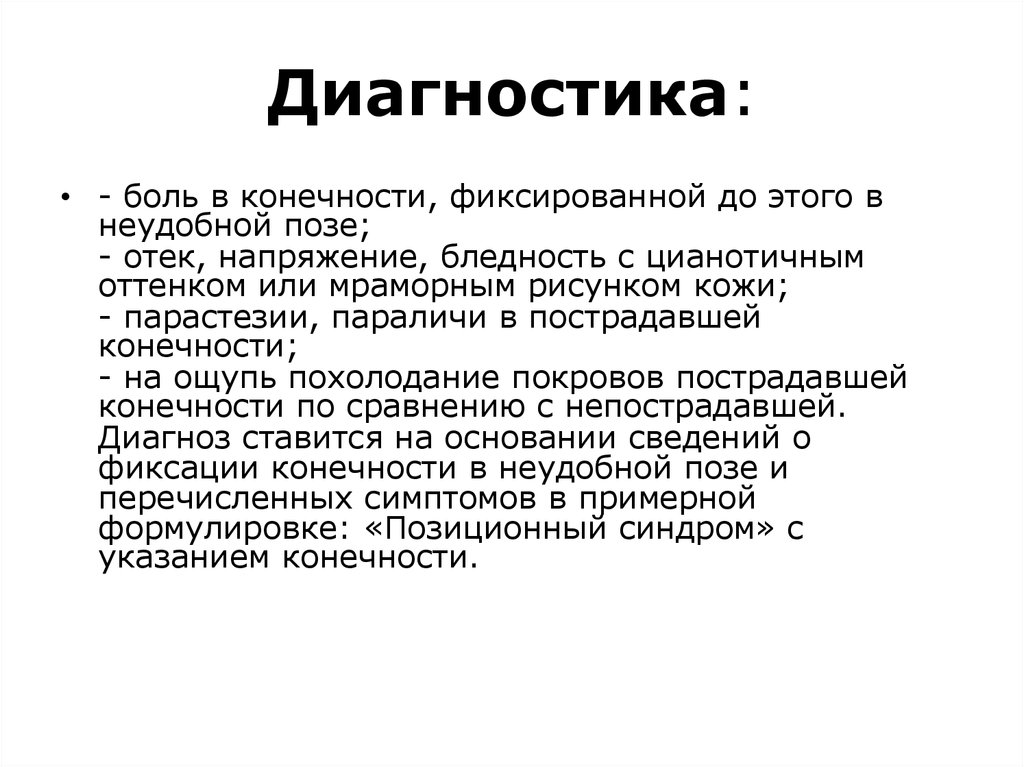 Диагностика:

• - боль в конечности, фиксированной до этого в неудобной позе;
- отек, напряжение, бледность с цианотичным оттенком или мраморным рисунком кожи;
- парастезии, параличи в пострадавшей конечности;
- на ощупь похолодание покровов пострадавшей конечности по сравнению с непострадавшей. Диагноз ставится на основании сведений о фиксации конечности в неудобной позе и перечисленных симптомов в примерной формулировке: «Позиционный синдром» с указанием конечности.